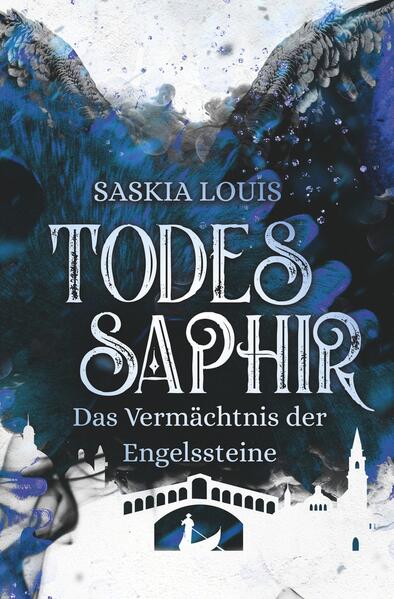 SASKIA LOUIS

TODES SAPHIR

Das Vermächtnis der Engelssteine